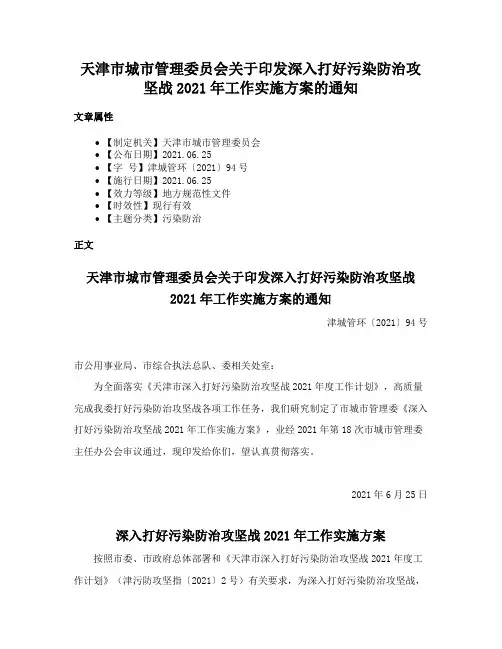 天津市城市管理委员会关于印发深入打好污染防治攻坚战 2021 年工作实施方案的通知

文章属性

- 【制定机关】天津市城市管理委员会
- 【公布日期】2021.06.25
- 【字　号】津城管环〔2021〕94 号
- 【施行日期】2021.06.25
- 【效力等级】地方规范性文件
- 【时效性】现行有效
- 【主题分类】污染防治

正文

天津市城市管理委员会关于印发深入打好污染防治攻坚战 2021 年工作实施方案的通知

津城管环〔2021〕94 号

市公用事业局、市综合执法总队、委相关处室：

为全面落实《天津市深入打好污染防治攻坚战 2021 年度工作计划》，高质量完成我委打好污染防治攻坚战各项工作任务，我们研究制定了市城市管理委《深入打好污染防治攻坚战 2021 年工作实施方案》，业经 2021 年第 18 次市城市管理委主任办公会审议通过，现印发给你们，望认真贯彻落实。

2021 年 6 月 25 日

深入打好污染防治攻坚战 2021 年工作实施方案

按照市委、市政府总体部署和《天津市深入打好污染防治攻坚战 2021 年度工作计划》（津污防攻坚指〔2021〕2 号）有关要求，为深入打好污染防治攻坚战，